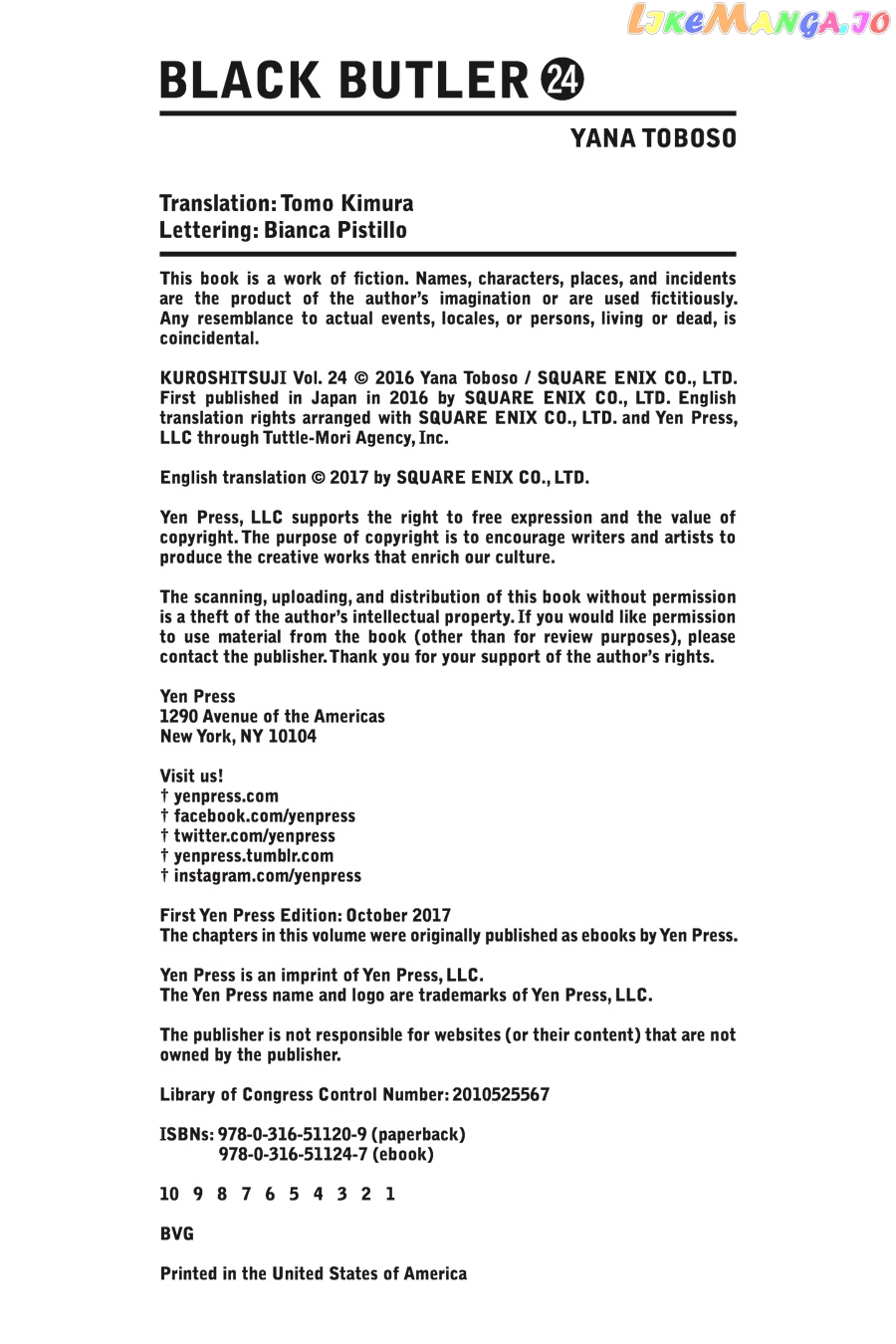 LikeManga.io

BLACK BUTLER 24

YANA TOBOSO

Translation: Tomo Kimura
Lettering: Bianca Pistillo

This book is a work of fiction. Names, characters, places, and incidents are the product of the author's imagination or are used fictitiously. Any resemblance to actual events, locales, or persons, living or dead, is coincidental.

KUROSHITSUJI Vol. 24 © 2016 Yana Toboso / SQUARE ENIX CO., LTD. First published in Japan in 2016 by SQUARE ENIX CO., LTD. English translation rights arranged with SQUARE ENIX CO., LTD. and Yen Press, LLC through Tuttle-Mori Agency, Inc.

English translation © 2017 by SQUARE ENIX CO., LTD.

Yen Press, LLC supports the right to free expression and the value of copyright. The purpose of copyright is to encourage writers and artists to produce the creative works that enrich our culture.

The scanning, uploading, and distribution of this book without permission is a theft of the author's intellectual property. If you would like permission to use material from the book (other than for review purposes), please contact the publisher. Thank you for your support of the author's rights.

Yen Press
1290 Avenue of the Americas
New York, NY 10104

Visit us!
† yenpress.com
† facebook.com/yenpress
† twitter.com/yenpress
† yenpress.tumblr.com
† instagram.com/yenpress

First Yen Press Edition: October 2017
The chapters in this volume were originally published as ebooks by Yen Press.

Yen Press is an imprint of Yen Press, LLC.
The Yen Press name and logo are trademarks of Yen Press, LLC.

The publisher is not responsible for websites (or their content) that are not owned by the publisher.

Library of Congress Control Number: 2010525567

ISBNs: 978-0-316-51120-9 (paperback)
978-0-316-51124-7 (ebook)

10 9 8 7 6 5 4 3 2 1

BVG

Printed in the United States of America